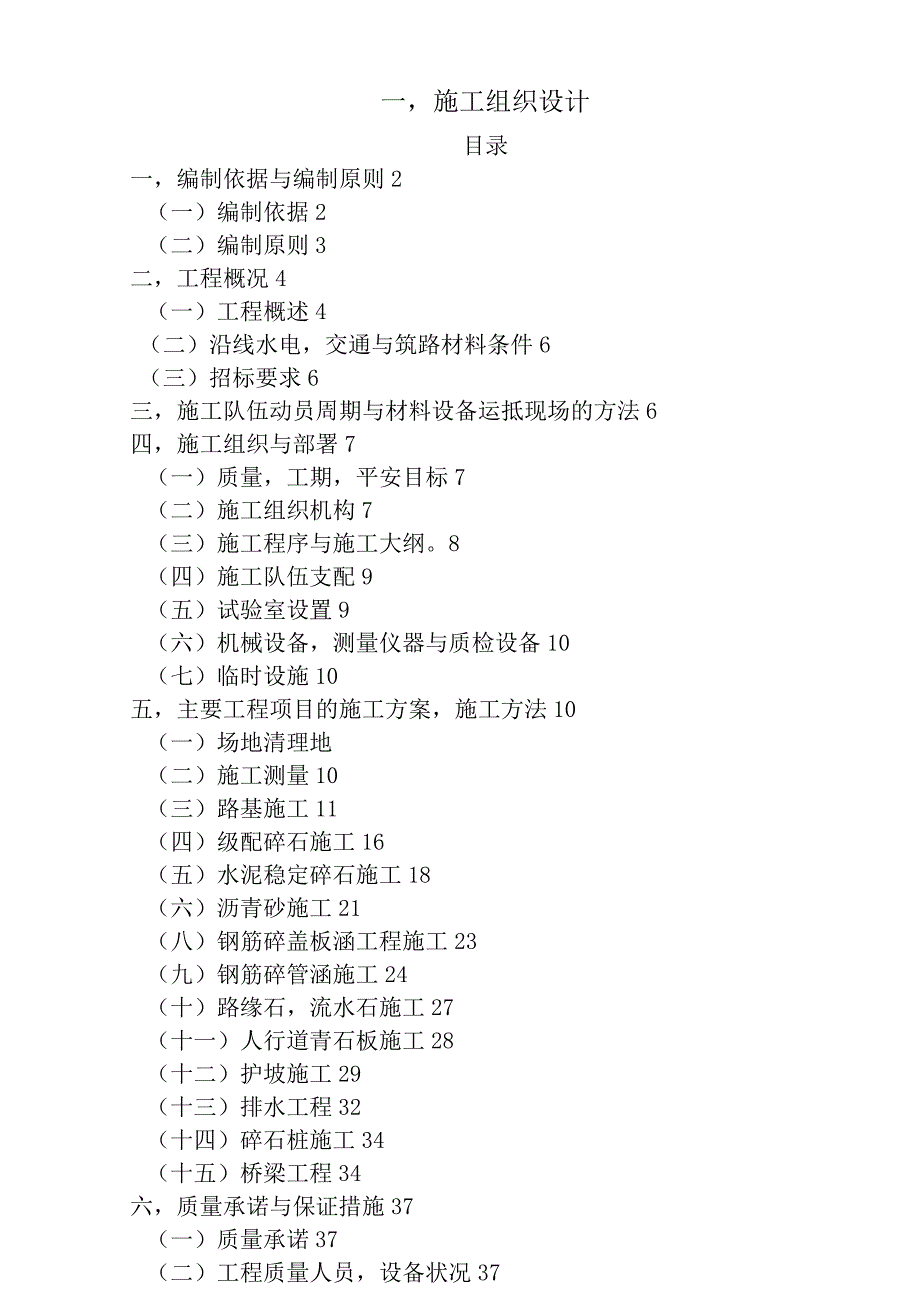 一，施工组织设计

目录

一，编制依据与编制原则 2
（一）编制依据 2
（二）编制原则 3
二，工程概况 4
（一）工程概述 4
（二）沿线水电，交通与筑路材料条件 6
（三）招标要求 6
三，施工队伍动员周期与材料设备运抵现场的方法 6
四，施工组织与部署 7
（一）质量，工期，平安目标 7
（二）施工组织机构 7
（三）施工程序与施工大纲。8
（四）施工队伍支配 9
（五）试验室设置 9
（六）机械设备，测量仪器与质检设备 10
（七）临时设施 10
五，主要工程项目的施工方案，施工方法 10
（一）场地清理地
（二）施工测量 10
（三）路基施工 11
（四）级配碎石施工 16
（五）水泥稳定碎石施工 18
（六）沥青砂施工 21
（八）钢筋碎盖板涵工程施工 23
（九）钢筋碎管涵施工 24
（十）路缘石，流水石施工 27
（十一）人行道青石板施工 28
（十二）护坡施工 29
（十三）排水工程 32
（十四）碎石桩施工 34
（十五）桥梁工程 34
六，质量承诺与保证措施 37
（一）质量承诺 37
（二）工程质量人员，设备状况 37